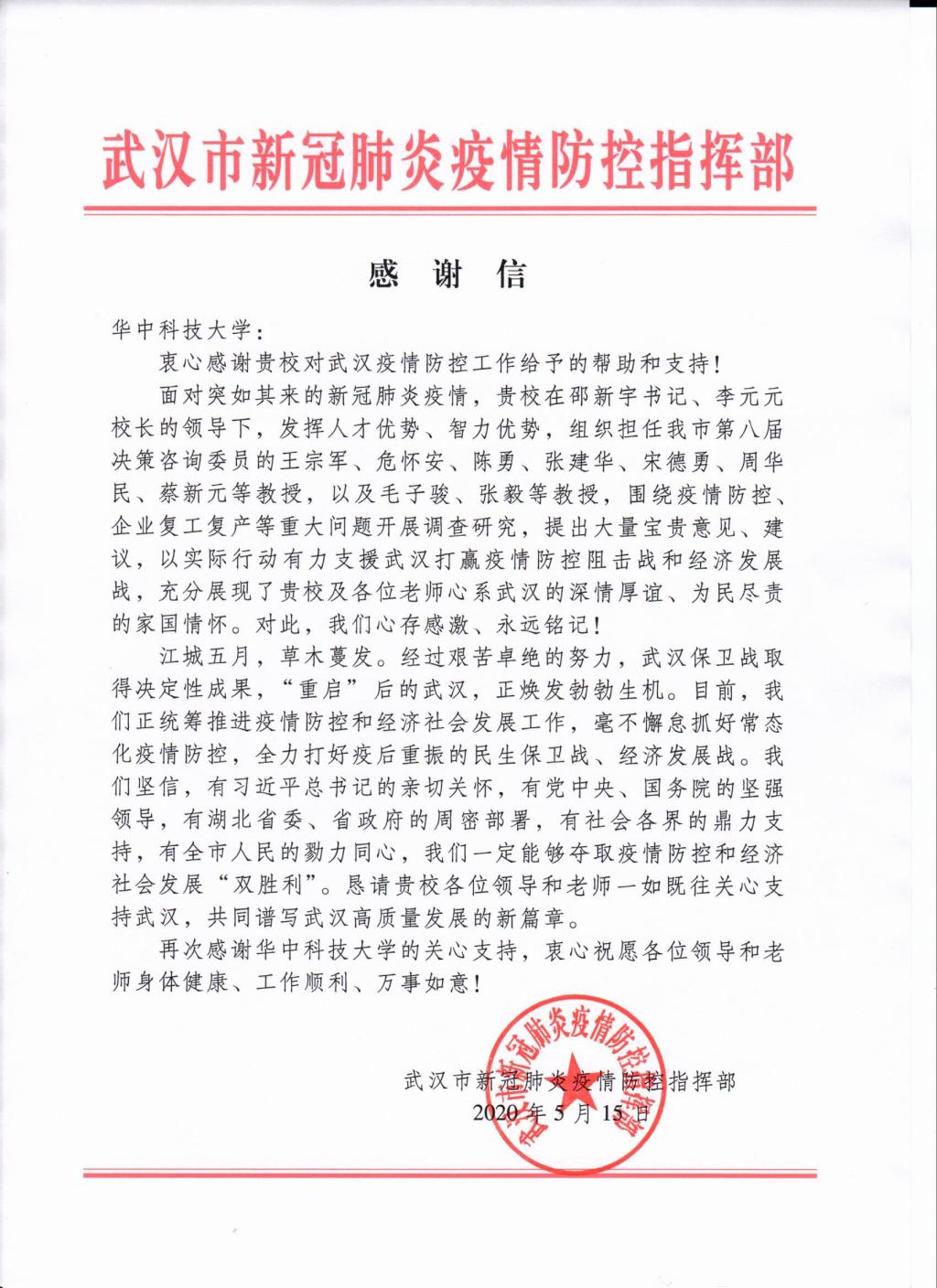 武汉市新冠肺炎疫情防控指挥部

感 谢 信

华中科技大学：

衷心感谢贵校对武汉疫情防控工作给予的帮助和支持！

面对突如其来的新冠肺炎疫情，贵校在邵新宇书记、李元元校长的领导下，发挥人才优势、智力优势，组织担任我市第八届决策咨询委员的王宗军、危怀安、陈勇、张建华、宋德勇、周华民、蔡新元等教授，以及毛子骏、张毅等教授，围绕疫情防控、企业复工复产等重大问题开展调查研究，提出大量宝贵意见、建议，以实际行动有力支援武汉打赢疫情防控阻击战和经济发展战，充分展现了贵校及各位老师心系武汉的深情厚谊、为民尽责的家国情怀。对此，我们心存感激、永远铭记！

江城五月，草木蔓发。经过艰苦卓绝的努力，武汉保卫战取得决定性成果，“重启”后的武汉，正焕发勃勃生机。目前，我们正统筹推进疫情防控和经济社会发展工作，毫不懈怠抓好常态化疫情防控，全力打好疫后重振的民生保卫战、经济发展战。我们坚信，有习近平总书记的亲切关怀，有党中央、国务院的坚强领导，有湖北省委、省政府的周密部署，有社会各界的鼎力支持，有全市人民的勠力同心，我们一定能够夺取疫情防控和经济社会发展“双胜利”。恳请贵校各位领导和老师一如既往关心支持武汉，共同谱写武汉高质量发展的新篇章。

再次感谢华中科技大学的关心支持，衷心祝愿各位领导和老师身体健康、工作顺利、万事如意！

武汉市新冠肺炎疫情防控指挥部
2020年5月15日

武汉市新冠肺炎疫情防控指挥部